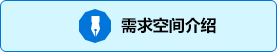 需求空间介绍